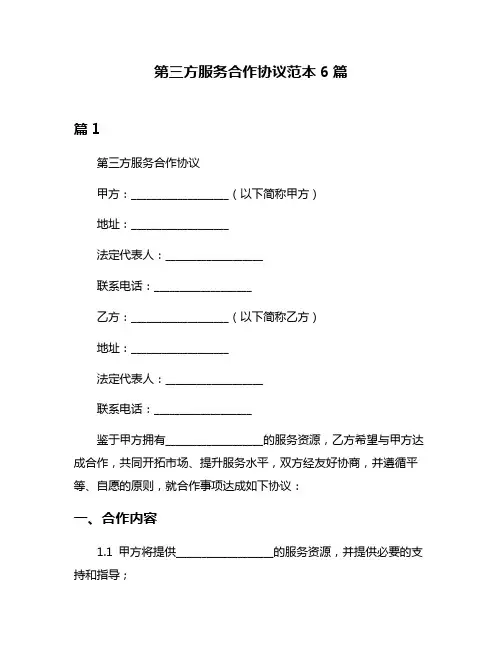 第三方服务合作协议范本 6 篇

篇 1

第三方服务合作协议

甲方：__________________（以下简称甲方）

地址：__________________

法定代表人：__________________

联系电话：__________________

乙方：__________________（以下简称乙方）

地址：__________________

法定代表人：__________________

联系电话：__________________

鉴于甲方拥有__________________的服务资源，乙方希望与甲方达成合作，共同开拓市场、提升服务水平，双方经友好协商，并遵循平等、自愿的原则，就合作事项达成如下协议：

一、合作内容

1.1 甲方将提供__________________的服务资源，并提供必要的支持和指导；